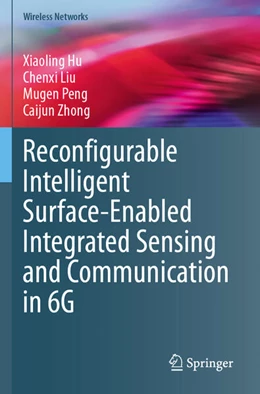 Wireless Networks

Xiaoling Hu
Chenxi Liu
Mugen Peng
Caijun Zhong

Reconfigurable Intelligent Surface-Enabled Integrated Sensing and Communication in 6G

Springer